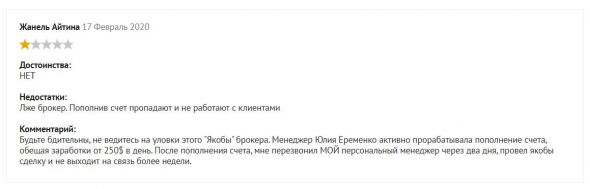 Жанель Айтина 17 Февраль 2020

Достоинства:
НЕТ

Недостатки:
Лже брокер. Пополнив счет пропадают и не работают с клиентами

Комментарий:
Будьте бдительны, не ведитесь на уловки этого "Якобы" брокера. Менеджер Юлия Еременко активно прорабатывала пополнение счета, обещая заработки от 250$ в день. После пополнения счета, мне перезвонил МОЙ персональный менеджер через два дня, провел якобы сделку и не выходит на связь более недели.